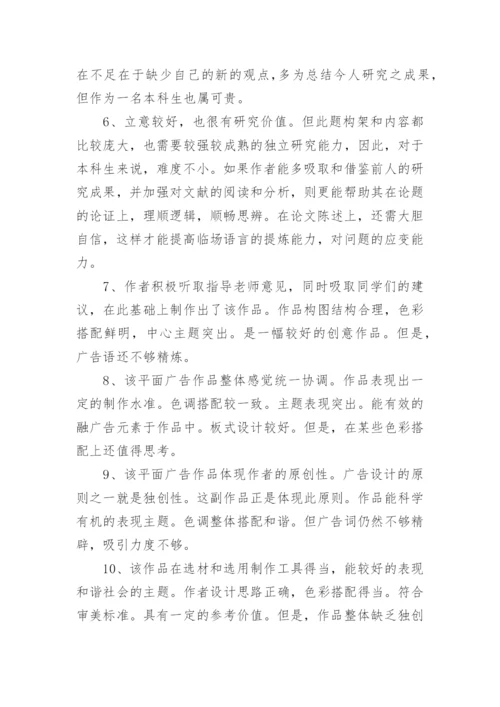 在不足在于缺少自己的新的观点，多为总结今人研究之成果，但作为一名本科生也属可贵。

6、立意较好，也很有研究价值。但此题构架和内容都比较庞大，也需要较强较成熟的独立研究能力，因此，对于本科生来说，难度不小。如果作者能多吸取和借鉴前人的研究成果，并加强对文献的阅读和分析，则更能帮助其在论题的论证上，理顺逻辑，顺畅思辨。在论文陈述上，还需大胆自信，这样才能提高临场语言的提炼能力，对问题的应变能力。

7、作者积极听取指导老师意见，同时吸取同学们的建议，在此基础上制作出了该作品。作品构图结构合理，色彩搭配鲜明，中心主题突出。是一幅较好的创意作品。但是，广告语还不够精炼。

8、该平面广告作品整体感觉统一协调。作品表现出一定的制作水准。色调搭配较一致。主题表现突出。能有效的融广告元素于作品中。板式设计较好。但是，在某些色彩搭配上还值得思考。

9、该平面广告作品体现作者的原创性。广告设计的原则之一就是独创性。这副作品正是体现此原则。作品能科学有机的表现主题。色调整体搭配和谐。但广告词仍然不够精辟，吸引力度不够。

10、该作品在选材和选用制作工具得当，能较好的表现和谐社会的主题。作者设计思路正确，色彩搭配得当。符合审美标准。具有一定的参考价值。但是，作品整体缺乏独创